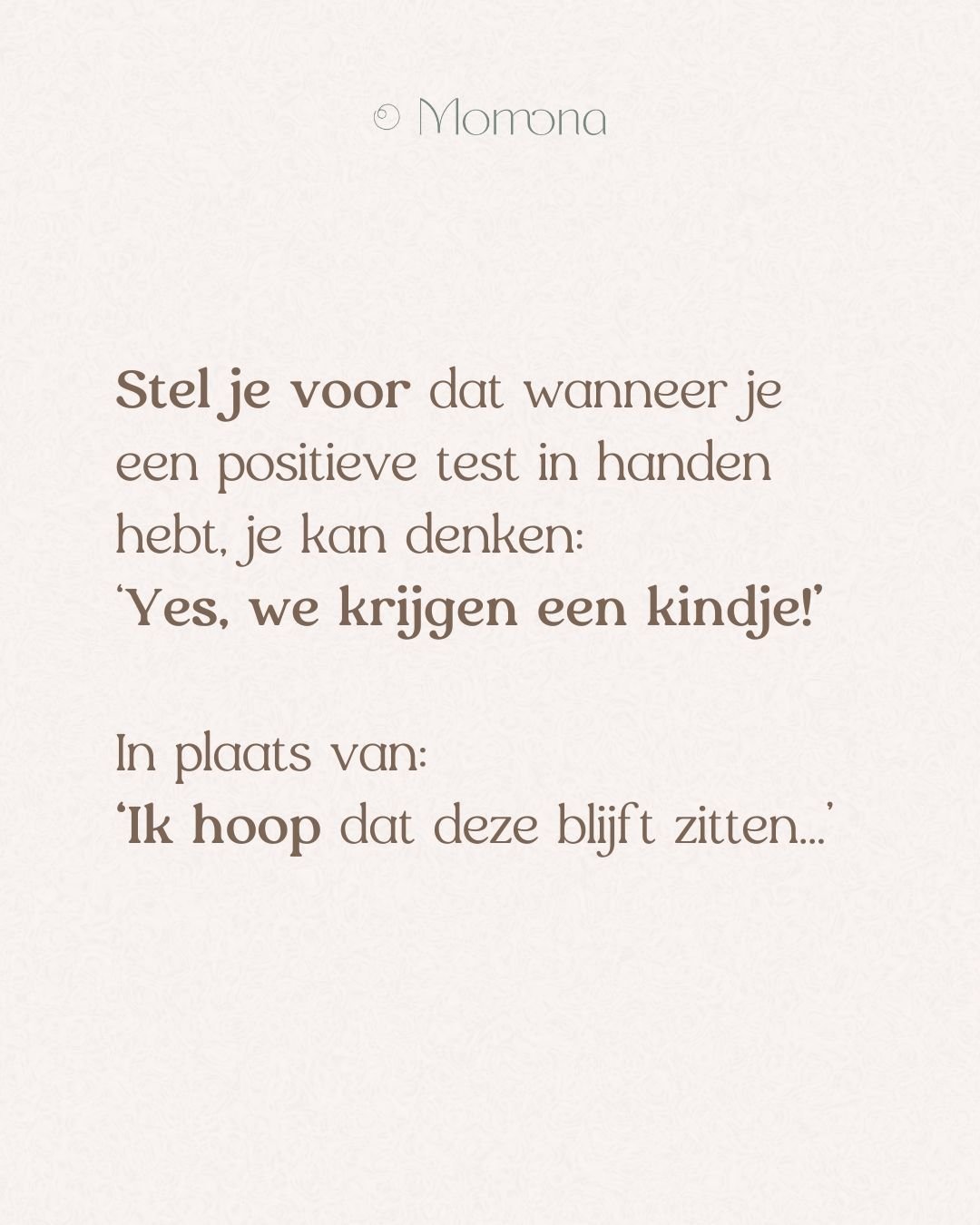 Momona

Stel je voor dat wanneer je een positieve test in handen hebt, je kan denken: 'Yes, we krijgen een kindje!'

In plaats van: 'Ik hoop dat deze blijft zitten...'